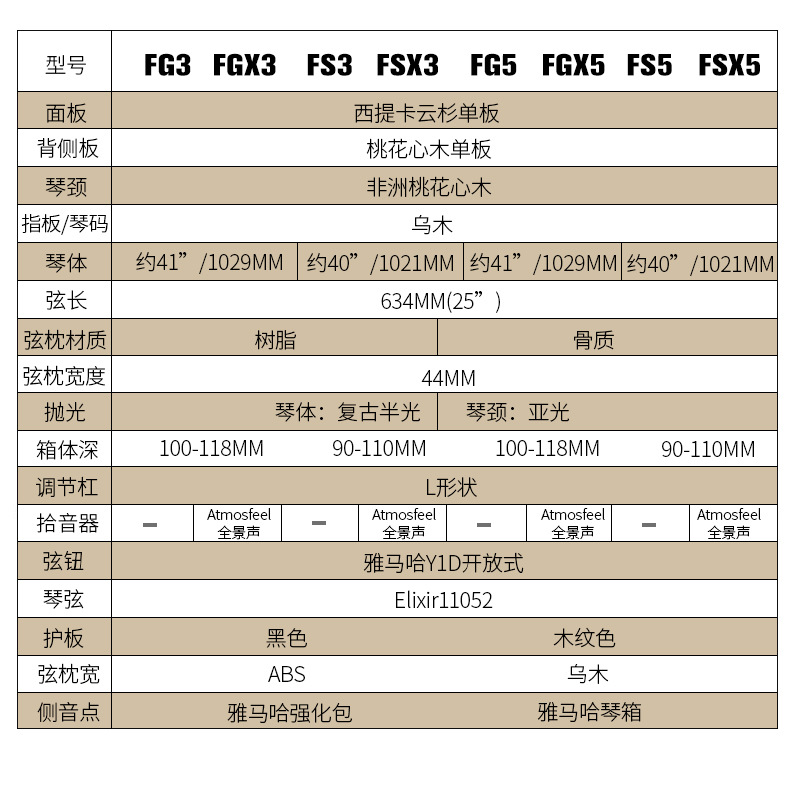 | 型号 | FG3 | FGX3 | FS3 | FSX3 | FG5 | FGX5 | FS5 | FSX5 |
|---|---|---|---|---|---|---|---|---|
| 面板 | 西提卡云杉单板 | | | | | | | |
| 背侧板 | 桃花心木单板 | | | | | | | |
| 琴颈 | 非洲桃花心木 | | | | | | | |
| 指板/琴码 | 乌木 | | | | | | | |
| 琴体 | 约41”/1029MM | | 约40”/1021MM | | 约41”/1029MM | | 约40”/1021MM | |
| 弦长 | 634MM(25”) | | | | | | | |
| 弦枕材质 | 树脂 | | | | 骨质 | | | |
| 弦枕宽度 | 44MM | | | | | | | |
| 抛光 | 琴体：复古半光 | | | | 琴颈：亚光 | | | |
| 箱体深 | 100-118MM | | 90-110MM | | 100-118MM | | 90-110MM | |
| 调节杠 | L形状 | | | | | | | |
| 拾音器 | — | Atmosfeel 全景声 | — | Atmosfeel 全景声 | — | Atmosfeel 全景声 | — | Atmosfeel 全景声 |
| 弦钮 | 雅马哈Y1D开放式 | | | | | | | |
| 琴弦 | Elixir11052 | | | | | | | |
| 护板 | 黑色 | | | | 木纹色 | | | |
| 弦枕宽 | ABS | | | | 乌木 | | | |
| 侧音点 | 雅马哈强化包 | | | | 雅马哈琴箱 | | | |